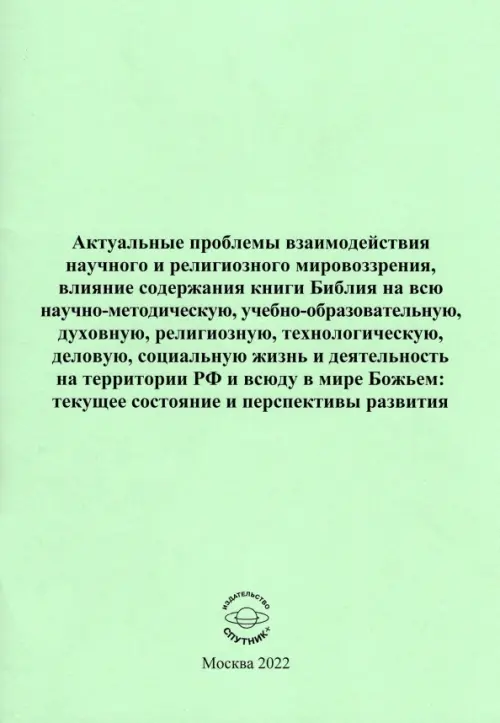 Актуальные проблемы взаимодействия научного и религиозного мировоззрения, влияние содержания книги Библия на всю научно-методическую, учебно-образовательную, духовную, религиозную, технологическую, деловую, социальную жизнь и деятельность на территории РФ и всюду в мире Божьем: текущее состояние и перспективы развития

ИЗДАТЕЛЬСТВО
СПУТНИК+

Москва 2022